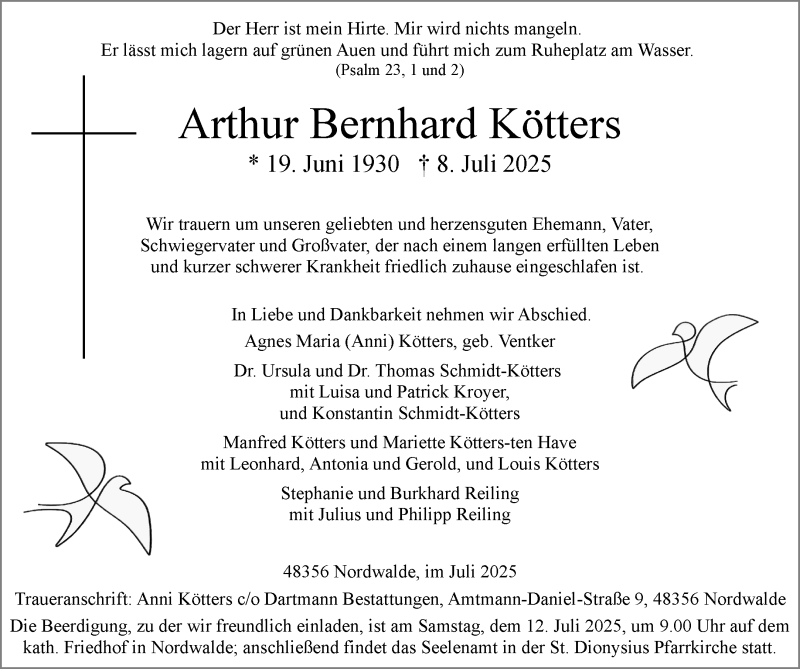 Der Herr ist mein Hirte. Mir wird nichts mangeln.
Er lässt mich lagern auf grünen Auen und führt mich zum Ruheplatz am Wasser.
(Psalm 23, 1 und 2)

Arthur Bernhard Kötters

* 19. Juni 1930 † 8. Juli 2025

Wir trauern um unseren geliebten und herzensguten Ehemann, Vater, Schwiegervater und Großvater, der nach einem langen erfüllten Leben und kurzer schwerer Krankheit friedlich zuhause eingeschlafen ist.

In Liebe und Dankbarkeit nehmen wir Abschied.

Agnes Maria (Anni) Kötters, geb. Ventker

Dr. Ursula und Dr. Thomas Schmidt-Kötters
mit Luisa und Patrick Kroyer,
und Konstantin Schmidt-Kötters

Manfred Kötters und Mariette Kötters-ten Have
mit Leonhard, Antonia und Gerold, und Louis Kötters

Stephanie und Burkhard Reiling
mit Julius und Philipp Reiling

48356 Nordwalde, im Juli 2025

Traueranschrift: Anni Kötters c/o Dartmann Bestattungen, Amtmann-Daniel-Straße 9, 48356 Nordwalde

Die Beerdigung, zu der wir freundlich einladen, ist am Samstag, dem 12. Juli 2025, um 9.00 Uhr auf dem kath. Friedhof in Nordwalde; anschließend findet das Seelenamt in der St. Dionysius Pfarrkirche statt.